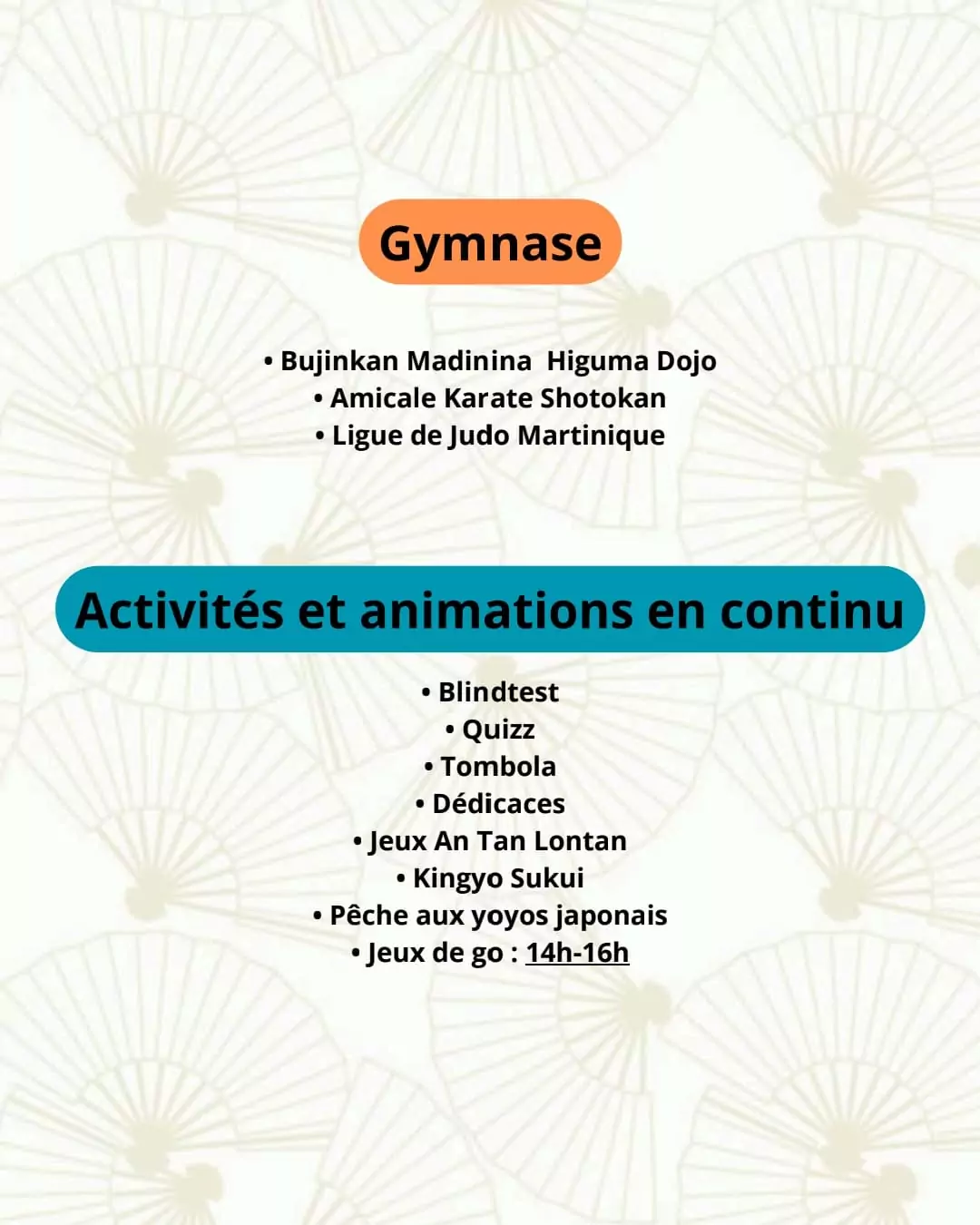 Gymnase

• Bujinkan Madinina  Higuma Dojo
• Amicale Karate Shotokan
• Ligue de Judo Martinique

Activités et animations en continu

• Blindtest
• Quizz
• Tombola
• Dédicaces
• Jeux An Tan Lontan
• Kingyo Sukui
• Pêche aux yoyos japonais
• Jeux de go : 14h-16h